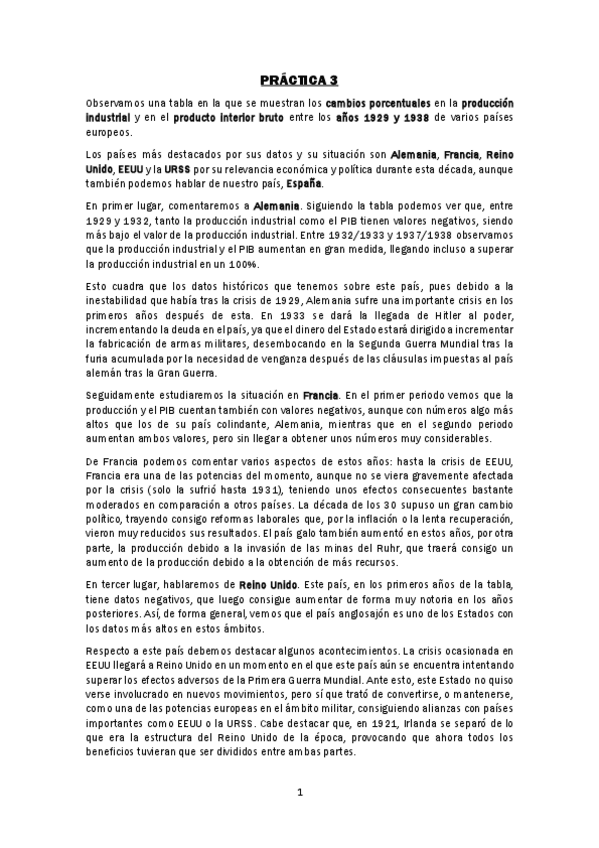 PRÁCTICA 3

Observamos una tabla en la que se muestran los cambios porcentuales en la producción industrial y en el producto interior bruto entre los años 1929 y 1938 de varios países europeos.

Los países más destacados por sus datos y su situación son Alemania, Francia, Reino Unido, EEUU y la URSS por su relevancia económica y política durante esta década, aunque también podemos hablar de nuestro país, España.

En primer lugar, comentaremos a Alemania. Siguiendo la tabla podemos ver que, entre 1929 y 1932, tanto la producción industrial como el PIB tienen valores negativos, siendo más bajo el valor de la producción industrial. Entre 1932/1933 y 1937/1938 observamos que la producción industrial y el PIB aumentan en gran medida, llegando incluso a superar la producción industrial en un 100%.

Esto cuadra que los datos históricos que tenemos sobre este país, pues debido a la inestabilidad que había tras la crisis de 1929, Alemania sufre una importante crisis en los primeros años después de esta. En 1933 se dará la llegada de Hitler al poder, incrementando la deuda en el país, ya que el dinero del Estado estará dirigido a incrementar la fabricación de armas militares, desembocando en la Segunda Guerra Mundial tras la furia acumulada por la necesidad de venganza después de las cláusulas impuestas al país alemán tras la Gran Guerra.

Seguidamente estudiaremos la situación en Francia. En el primer periodo vemos que la producción y el PIB cuentan también con valores negativos, aunque con números algo más altos que los de su país colindante, Alemania, mientras que en el segundo periodo aumentan ambos valores, pero sin llegar a obtener unos números muy considerables.

De Francia podemos comentar varios aspectos de estos años: hasta la crisis de EEUU, Francia era una de las potencias del momento, aunque no se viera gravemente afectada por la crisis (solo la sufrió hasta 1931), teniendo unos efectos consecuentes bastante moderados en comparación a otros países. La década de los 30 supuso un gran cambio político, trayendo consigo reformas laborales que, por la inflación o la lenta recuperación, vieron muy reducidos sus resultados. El país galo también aumentó en estos años, por otra parte, la producción debido a la invasión de las minas del Ruhr, que traerá consigo un aumento de la producción debido a la obtención de más recursos.

En tercer lugar, hablaremos de Reino Unido. Este país, en los primeros años de la tabla, tiene datos negativos, que luego consigue aumentar de forma muy notoria en los años posteriores. Así, de forma general, vemos que el país anglosajón es uno de los Estados con los datos más altos en estos ámbitos.

Respecto a este país debemos destacar algunos acontecimientos. La crisis ocasionada en EEUU llegará a Reino Unido en un momento en el que este país aún se encuentra intentando superar los efectos adversos de la Primera Guerra Mundial. Ante esto, este Estado no quiso verse involucrado en nuevos movimientos, pero sí que trató de convertirse, o mantenerse, como una de las potencias europeas en el ámbito militar, consiguiendo alianzas con países importantes como EEUU o la URSS. Cabe destacar que, en 1921, Irlanda se separó de lo que era la estructura del Reino Unido de la época, provocando que ahora todos los beneficios tuvieran que ser divididos entre ambas partes.

1